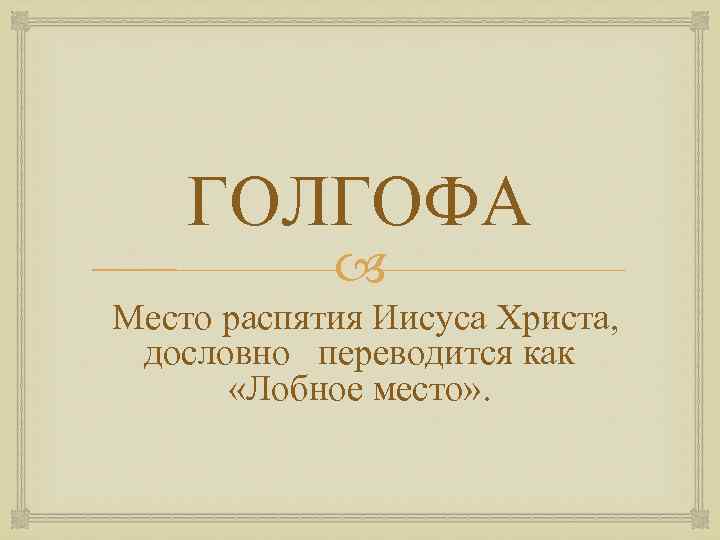 ГОЛГОФА

Место распятия Иисуса Христа, дословно переводится как «Лобное место».